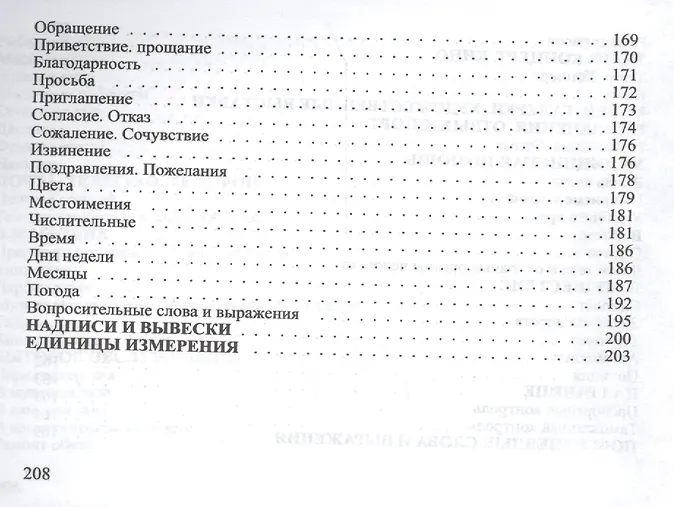 Обращение 169
Приветствие. прощание 170
Благодарность 171
Просьба 172
Приглашение 173
Согласие. Отказ 174
Сожаление. Сочувствие 176
Извинение 176
Поздравления. Пожелания 178
Цвета 179
Местоимения 181
Числительные 181
Время 186
Дни недели 186
Месяцы 187
Погода 192
Вопросительные слова и выражения 195
НАДПИСИ И ВЫВЕСКИ 200
ЕДИНИЦЫ ИЗМЕРЕНИЯ 203

208